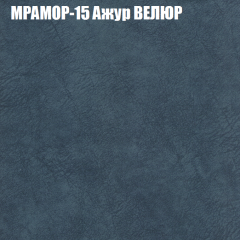 МРАМОР-15 Ажур ВЕЛЮР